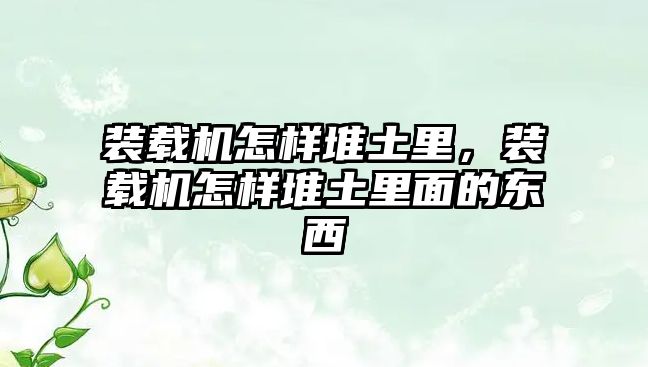 装载机怎样堆土里，装载机怎样堆土里面的东西